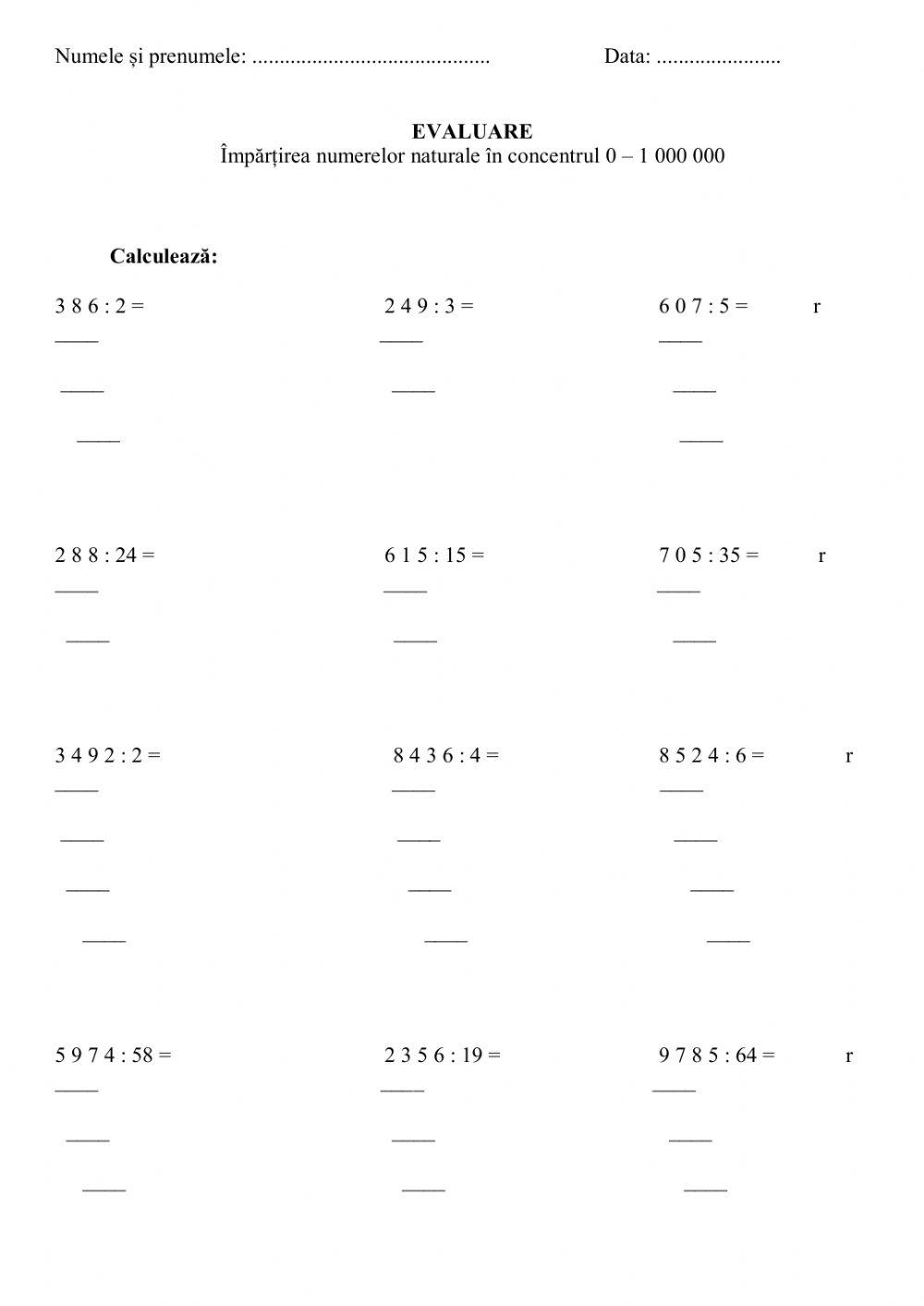 Numele și prenumele: ____ Data: ____

EVALUARE
Împărțirea numerelor naturale în concentrul 0 – 1 000 000

Calculează:

3 8 6 : 2 =
____
____
____

2 4 9 : 3 =
____
____

6 0 7 : 5 = r
____
____
____

2 8 8 : 24 =
____
____

6 1 5 : 15 =
____
____

7 0 5 : 35 = r
____
____

3 4 9 2 : 2 =
____
____
____
____

8 4 3 6 : 4 =
____
____
____
____

8 5 2 4 : 6 = r
____
____
____
____

5 9 7 4 : 58 =
____
____
____

2 3 5 6 : 19 =
____
____
____

9 7 8 5 : 64 = r
____
____
____